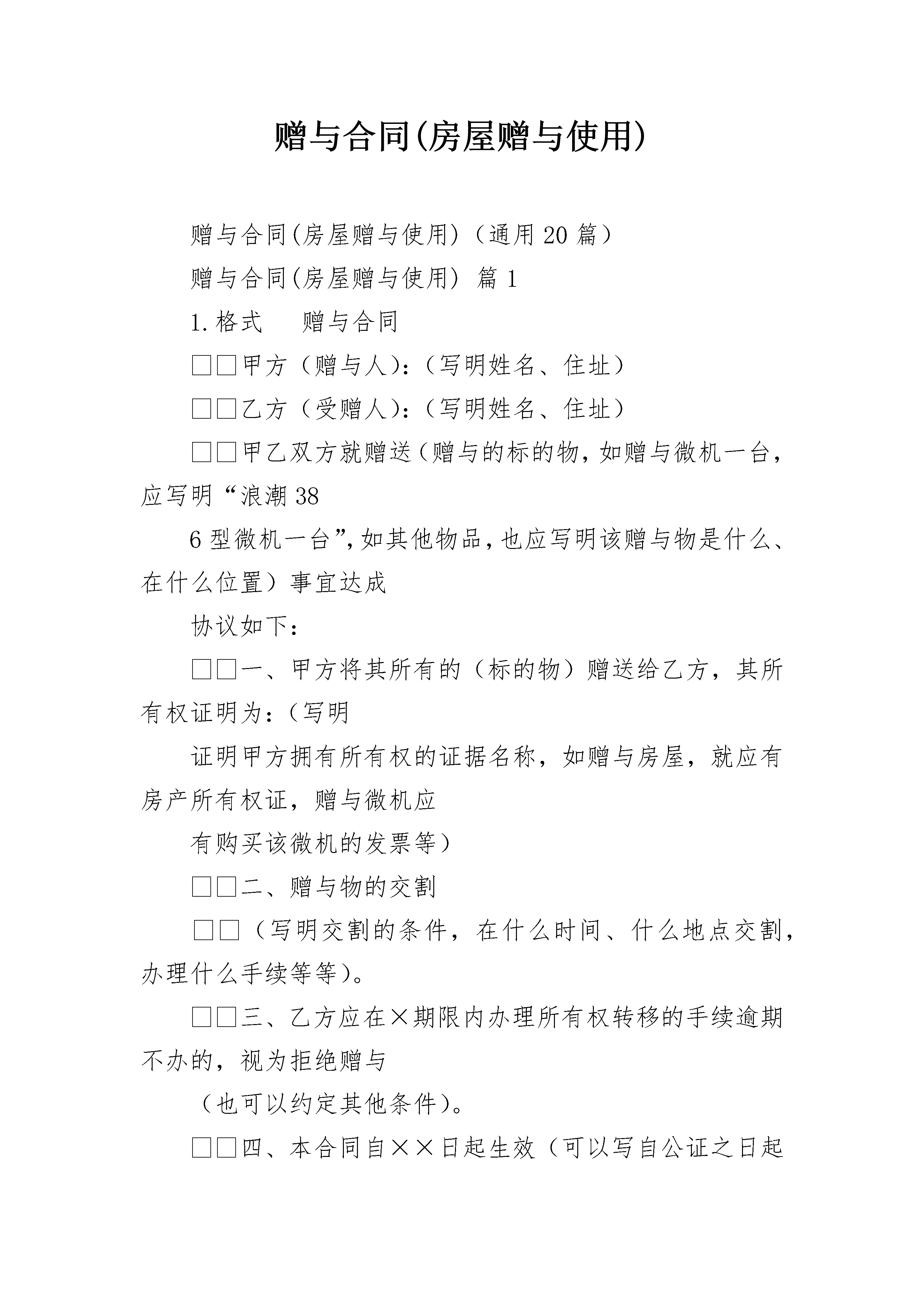 赠与合同(房屋赠与使用)

赠与合同(房屋赠与使用)（通用 20 篇）

赠与合同(房屋赠与使用) 篇 1

1.格式　　赠与合同

□□甲方（赠与人):（写明姓名、住址）

□□乙方（受赠人):（写明姓名、住址）

□□甲乙双方就赠送（赠与的标的物，如赠与微机一台，应写明“浪潮 38

6 型微机一台”，如其他物品，也应写明该赠与物是什么、在什么位置）事宜达成

协议如下：

□□一、甲方将其所有的（标的物）赠送给乙方，其所有权证明为:（写明

证明甲方拥有所有权的证据名称，如赠与房屋，就应有房产所有权证，赠与微机应

有购买该微机的发票等）

□□二、赠与物的交割

□□（写明交割的条件，在什么时间、什么地点交割，办理什么手续等等）。

□□三、乙方应在×期限内办理所有权转移的手续逾期不办的，视为拒绝赠与

（也可以约定其他条件）。

□□四、本合同自××日起生效（可以写自公证之日起